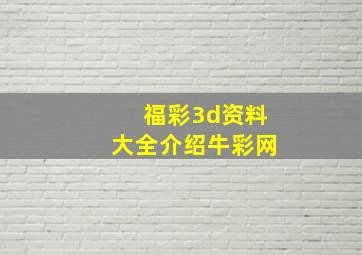 福彩3d资料
大全介绍牛彩网